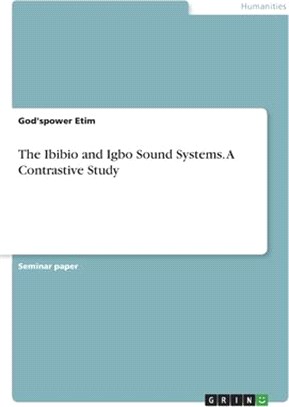 Humanities

God'spower Etim

The Ibibio and Igbo Sound Systems. A Contrastive Study

Seminar paper

GRIN